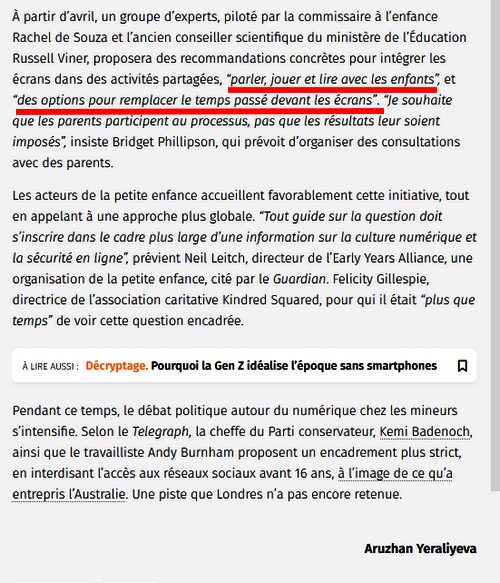 À partir d’avril, un groupe d’experts, piloté par la commissaire à l’enfance Rachel de Souza et l’ancien conseiller scientifique du ministère de l’Éducation Russell Viner, proposera des recommandations concrètes pour intégrer les écrans dans des activités partagées, “parler, jouer et lire avec les enfants”, et “des options pour remplacer le temps passé devant les écrans”. “Je souhaite que les parents participent au processus, pas que les résultats leur soient imposés”, insiste Bridget Phillipson, qui prévoit d’organiser des consultations avec des parents.

Les acteurs de la petite enfance accueillent favorablement cette initiative, tout en appelant à une approche plus globale. “Tout guide sur la question doit s’inscrire dans le cadre plus large d’une information sur la culture numérique et la sécurité en ligne”, prévient Neil Leitch, directeur de l’Early Years Alliance, une organisation de la petite enfance, cité par le Guardian. Felicity Gillespie, directrice de l’association caritative Kindred Squared, pour qui il était “plus que temps” de voir cette question encadrée.

À LIRE AUSSI : Décryptage. Pourquoi la Gen Z idéalise l’époque sans smartphones

Pendant ce temps, le débat politique autour du numérique chez les mineurs s’intensifie. Selon le Telegraph, la cheffe du Parti conservateur, Kemi Badenoch, ainsi que le travailliste Andy Burnham proposent un encadrement plus strict, en interdisant l’accès aux réseaux sociaux avant 16 ans, à l’image de ce qu’a entrepris l’Australie. Une piste que Londres n’a pas encore retenue.

Aruzhan Yeraliyeva